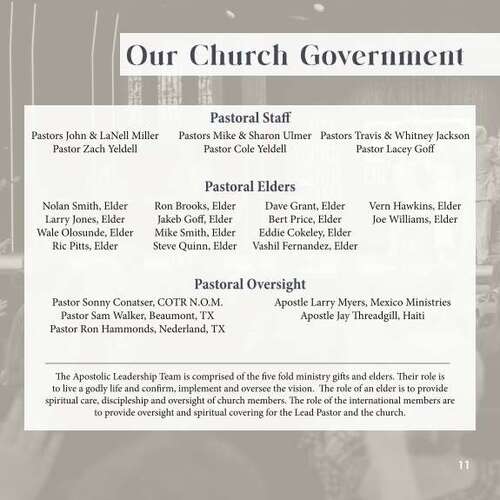 Our Church Government

Pastoral Staff

Pastors John & LaNell Miller
Pastor Zach Yeldell

Pastors Mike & Sharon Ulmer
Pastor Cole Yeldell

Pastors Travis & Whitney Jackson
Pastor Lacey Goff

Pastoral Elders

Nolan Smith, Elder
Larry Jones, Elder
Wale Olosunde, Elder
Ric Pitts, Elder

Ron Brooks, Elder
Jakeb Goff, Elder
Mike Smith, Elder
Steve Quinn, Elder

Dave Grant, Elder
Bert Price, Elder
Eddie Cokeley, Elder
Vashil Fernandez, Elder

Vern Hawkins, Elder
Joe Williams, Elder

Pastoral Oversight

Pastor Sonny Conatser, COTR N.O.M.
Pastor Sam Walker, Beaumont, TX
Pastor Ron Hammonds, Nederland, TX

Apostle Larry Myers, Mexico Ministries
Apostle Jay Threadgill, Haiti

The Apostolic Leadership Team is comprised of the five fold ministry gifts and elders. Their role is to live a godly life and confirm, implement and oversee the vision. The role of an elder is to provide spiritual care, discipleship and oversight of church members. The role of the international members are to provide oversight and spiritual covering for the Lead Pastor and the church.

11